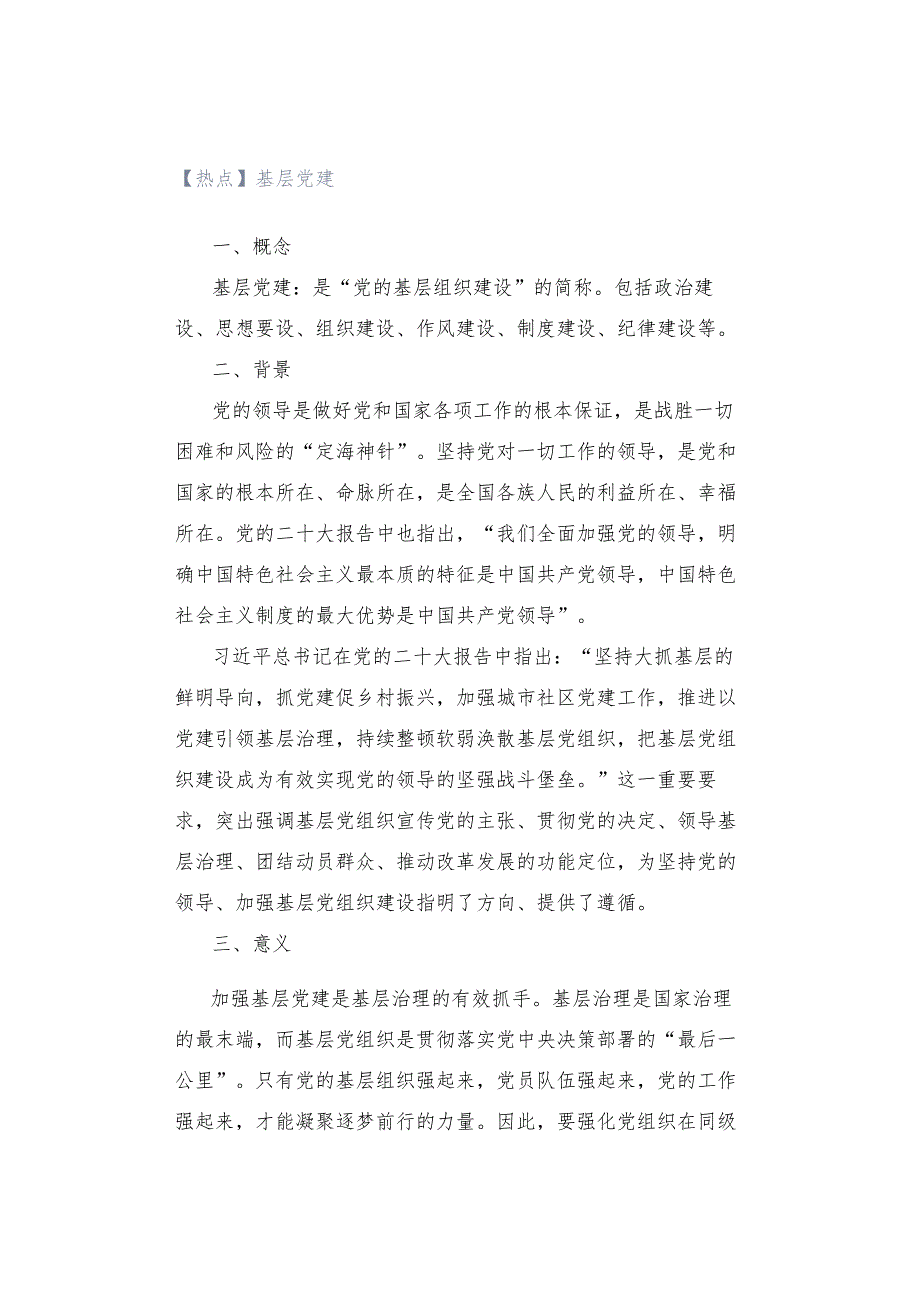 【热点】基层党建

一、概念

基层党建：是“党的基层组织建设”的简称。包括政治建设、思想要设、组织建设、作风建设、制度建设、纪律建设等。

二、背景

党的领导是做好党和国家各项工作的根本保证，是战胜一切困难和风险的“定海神针”。坚持党对一切工作的领导，是党和国家的根本所在、命脉所在，是全国各族人民的利益所在、幸福所在。党的二十大报告中也指出，“我们全面加强党的领导，明确中国特色社会主义最本质的特征是中国共产党领导，中国特色社会主义制度的最大优势是中国共产党领导”。

习近平总书记在党的二十大报告中指出：“坚持大抓基层的鲜明导向，抓党建促乡村振兴，加强城市社区党建工作，推进以党建引领基层治理，持续整顿软弱涣散基层党组织，把基层党组织建设成为有效实现党的领导的坚强战斗堡垒。”这一重要要求，突出强调基层党组织宣传党的主张、贯彻党的决定、领导基层治理、团结动员群众、推动改革发展的功能定位，为坚持党的领导、加强基层党组织建设指明了方向、提供了遵循。

三、意义

加强基层党建是基层治理的有效抓手。基层治理是国家治理的最末端，而基层党组织是贯彻落实党中央决策部署的“最后一公里”。只有党的基层组织强起来，党员队伍强起来，党的工作强起来，才能凝聚逐梦前行的力量。因此，要强化党组织在同级